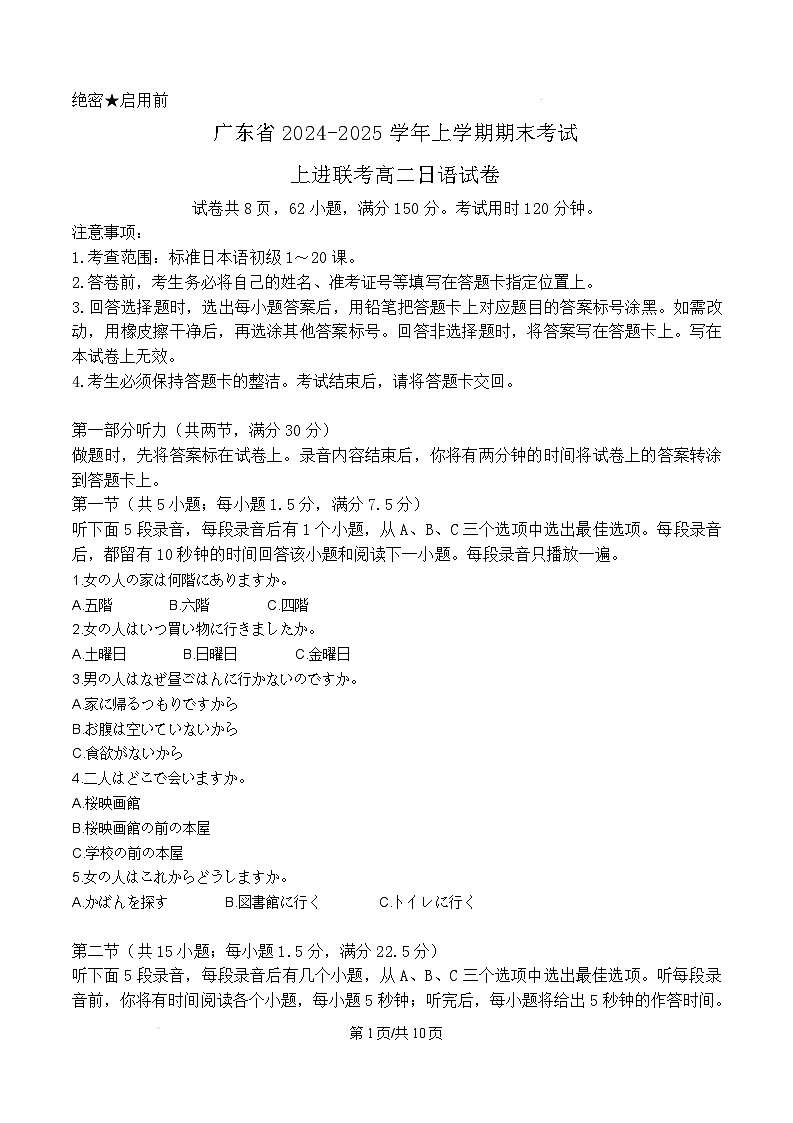 绝密★启用前

广东省 2024-2025 学年上学期期末考试

上进联考高二日语试卷

试卷共 8 页，62 小题，满分 150 分。考试用时 120 分钟。

注意事项：
1.考查范围：标准日本语初级 1～20 课。
2.答卷前，考生务必将自己的姓名、准考证号等填写在答题卡指定位置上。
3.回答选择题时，选出每小题答案后，用铅笔把答题卡上对应题目的答案标号涂黑。如需改动，用橡皮擦干净后，再选涂其他答案标号。回答非选择题时，将答案写在答题卡上。写在本试卷上无效。
4.考生必须保持答题卡的整洁。考试结束后，请将答题卡交回。

第一部分听力（共两节，满分 30 分）
做题时，先将答案标在试卷上。录音内容结束后，你将有两分钟的时间将试卷上的答案转涂到答题卡上。
第一节（共 5 小题；每小题 1.5 分，满分 7.5 分）
听下面 5 段录音，每段录音后有 1 个小题，从 A、B、C 三个选项中选出最佳选项。每段录音后，都留有 10 秒钟的时间回答该小题和阅读下一小题。每段录音只播放一遍。
1.女の人の家は何階にありますか。
A.五階 B.六階 C.四階
2.女の人はいつ買い物に行きましたか。
A.土曜日 B.日曜日 C.金曜日
3.男の人はなぜ昼ごはんに行かないのですか。
A.家に帰るつもりですから
B.お腹は空いていないから
C.食欲がないから
4.二人はどこで会いますか。
A.桜映画館
B.桜映画館の前の本屋
C.学校の前の本屋
5.女の人はこれからどうしますか。
A.かばんを探す B.図書館に行く C.トイレに行く

第二节（共 15 小题；每小题 1.5 分，满分 22.5 分）
听下面 5 段录音，每段录音后有几个小题，从 A、B、C 三个选项中选出最佳选项。听每段录音前，你将有时间阅读各个小题，每小题 5 秒钟；听完后，每小题将给出 5 秒钟的作答时间。

第 1 页/共 10 页